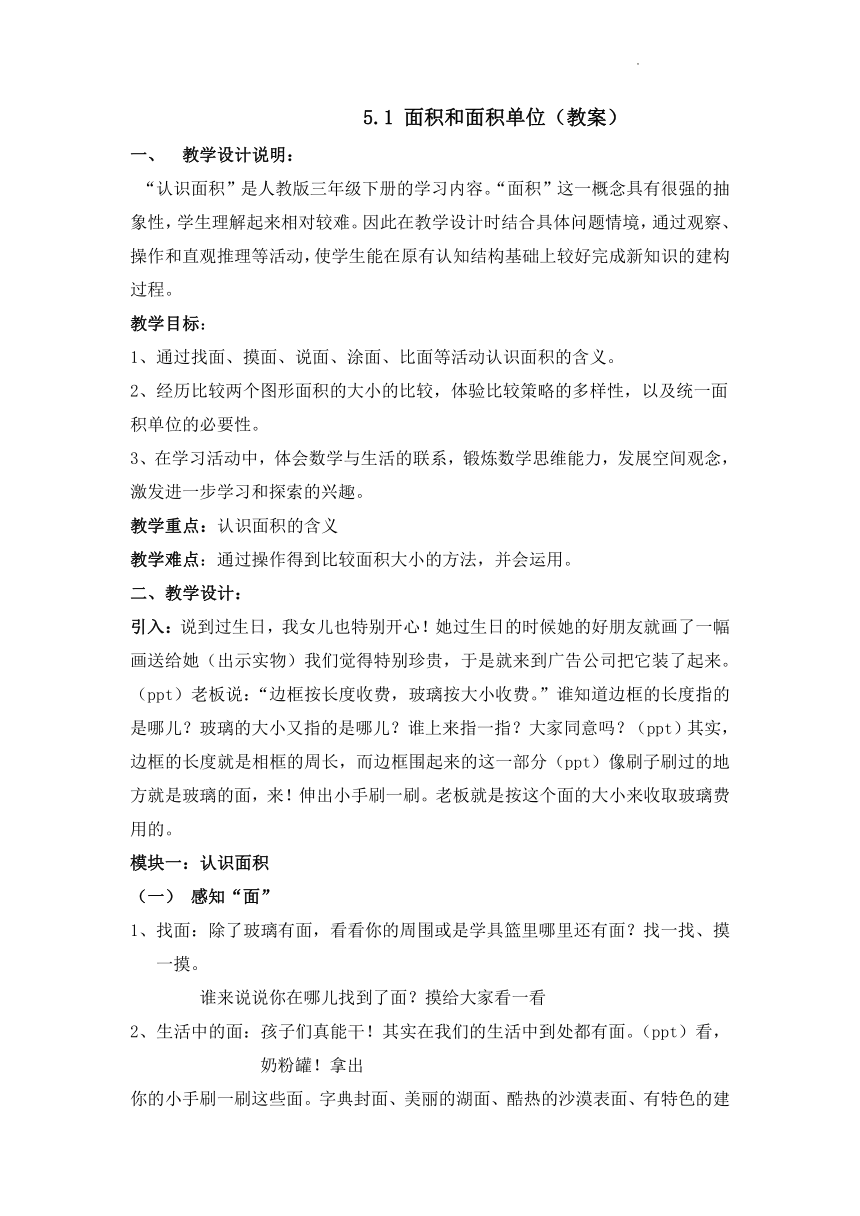 5.1 面积和面积单位（教案）

一、 教学设计说明：

“认识面积”是人教版三年级下册的学习内容。“面积”这一概念具有很强的抽象性，学生理解起来相对较难。因此在教学设计时结合具体问题情境，通过观察、操作和直观推理等活动，使学生能在原有认知结构基础上较好完成新知识的建构过程。

教学目标：

1、通过找面、摸面、说面、涂面、比面等活动认识面积的含义。

2、经历比较两个图形面积的大小的比较，体验比较策略的多样性，以及统一面积单位的必要性。

3、在学习活动中，体会数学与生活的联系，锻炼数学思维能力，发展空间观念，激发进一步学习和探索的兴趣。

教学重点：认识面积的含义

教学难点：通过操作得到比较面积大小的方法，并会运用。

二、教学设计：

引入：说到过生日，我女儿也特别开心！她过生日的时候她的好朋友就画了一幅画送给她（出示实物）我们觉得特别珍贵，于是就来到广告公司把它装了起来。（ppt）老板说：“边框按长度收费，玻璃按大小收费。”谁知道边框的长度指的是哪儿？玻璃的大小又指的是哪儿？谁上来指一指？大家同意吗？（ppt）其实，边框的长度就是相框的周长，而边框围起来的这一部分（ppt）像刷子刷过的地方就是玻璃的面，来！伸出小手刷一刷。老板就是按这个面的大小来收取玻璃费用的。

模块一：认识面积

（一） 感知“面”

1、找面：除了玻璃有面，看看你的周围或是学具篮里哪里还有面？找一找、摸一摸。

谁来说说你在哪儿找到了面？摸给大家看一看

2、生活中的面：孩子们真能干！其实在我们的生活中到处都有面。（ppt）看，奶粉罐！拿出

你的小手刷一刷这些面。字典封面、美丽的湖面、酷热的沙漠表面、有特色的建